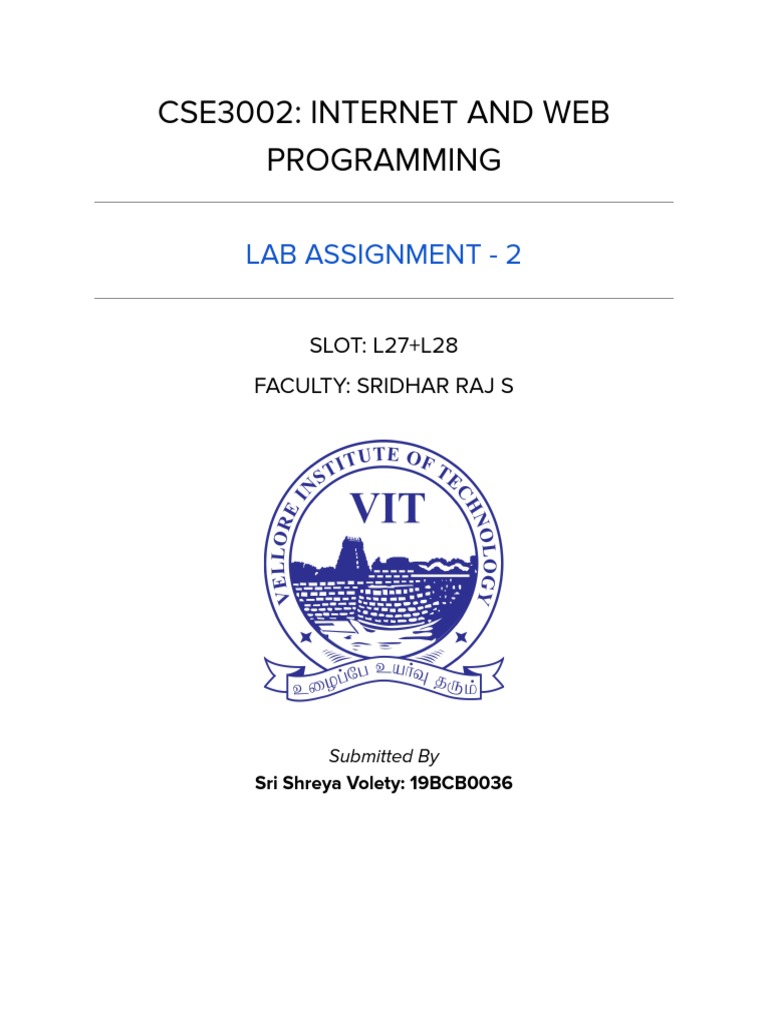 CSE3002: INTERNET AND WEB PROGRAMMING

LAB ASSIGNMENT - 2

SLOT: L27+L28

FACULTY: SRIDHAR RAJ S

VELLORE INSTITUTE OF TECHNOLOGY

VIT

உழைப்பே உயர்வு தரும்

Submitted By

Sri Shreya Volety: 19BCB0036